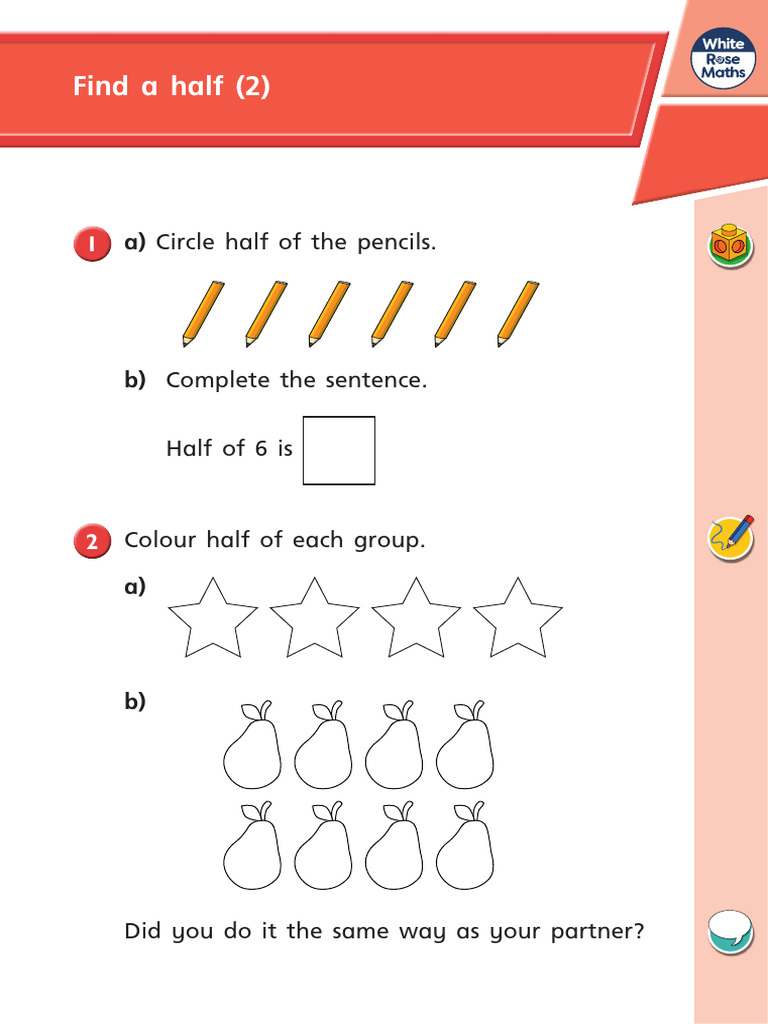 Find a half (2)

White Rose Maths

1 a) Circle half of the pencils.

b) Complete the sentence.

Half of 6 is

2 Colour half of each group.

a)

b)

Did you do it the same way as your partner?